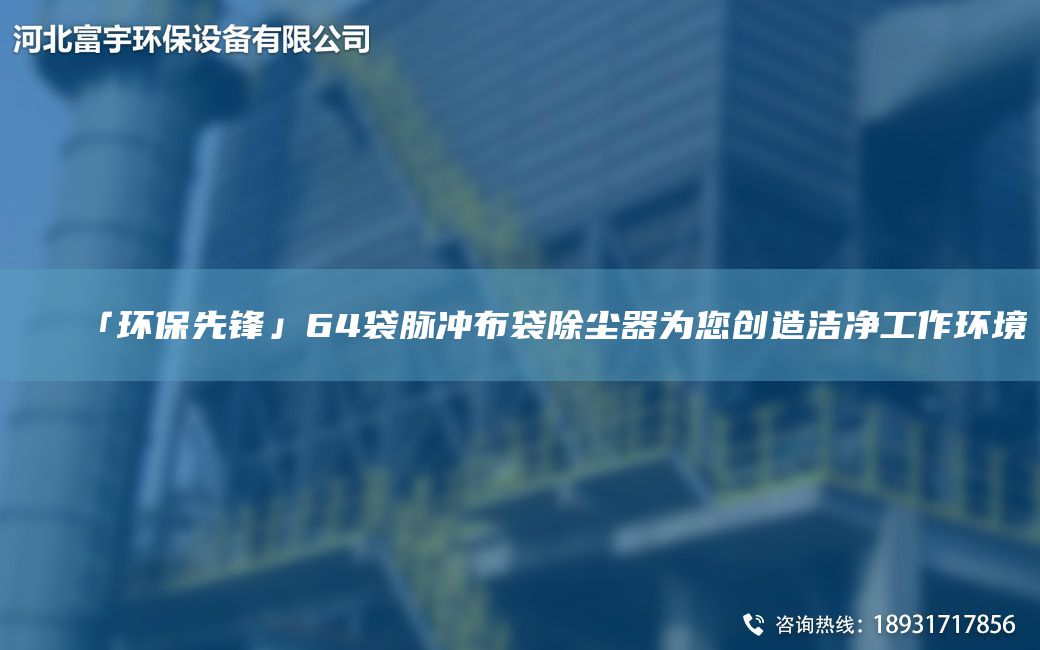 河北富宇环保设备有限公司

「环保先锋」64袋脉冲布袋除尘器为您创造洁净工作环境

咨询热线：18931717856